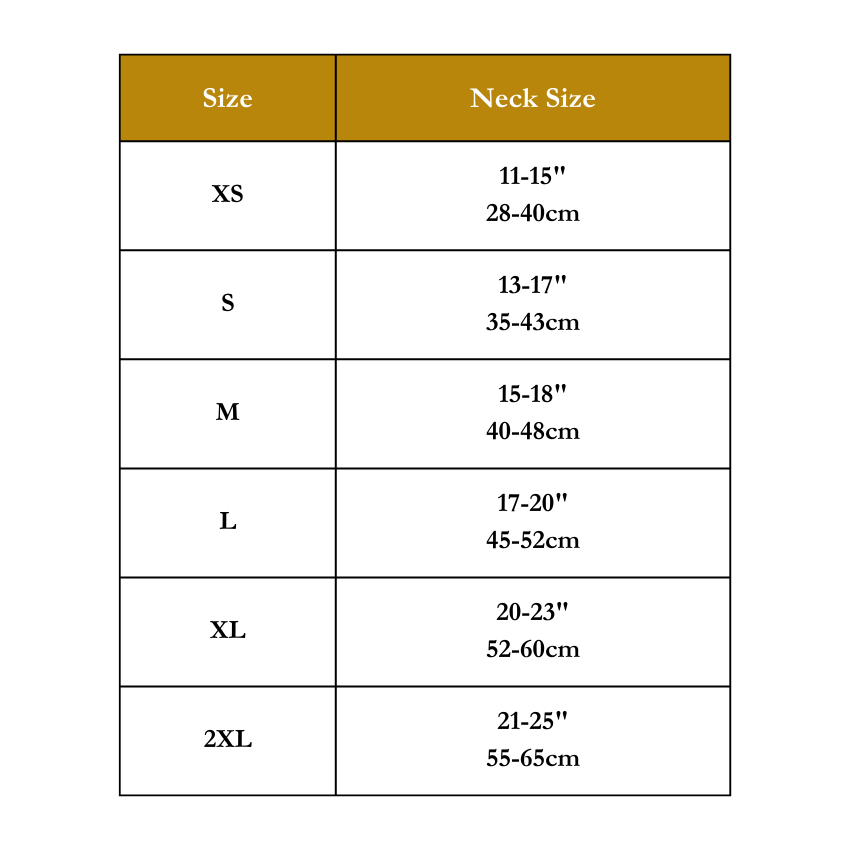 | Size | Neck Size |
|---|---|
| XS | 11-15" 28-40cm |
| S | 13-17" 35-43cm |
| M | 15-18" 40-48cm |
| L | 17-20" 45-52cm |
| XL | 20-23" 52-60cm |
| 2XL | 21-25" 55-65cm |